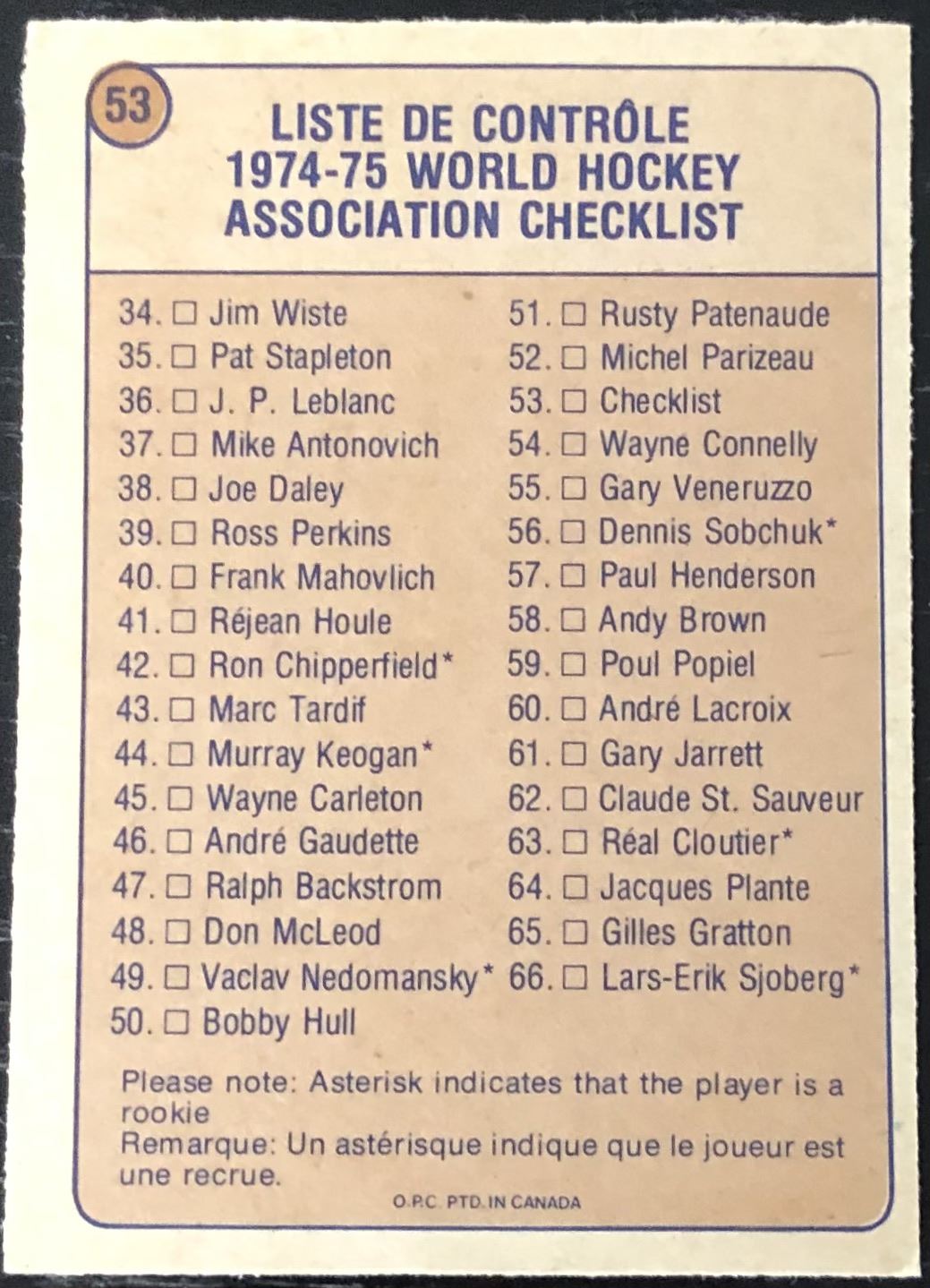 53

LISTE DE CONTRÔLE
1974-75 WORLD HOCKEY
ASSOCIATION CHECKLIST

34. ☐ Jim Wiste
35. ☐ Pat Stapleton
36. ☐ J. P. Leblanc
37. ☐ Mike Antonovich
38. ☐ Joe Daley
39. ☐ Ross Perkins
40. ☐ Frank Mahovlich
41. ☐ Réjean Houle
42. ☐ Ron Chipperfield*
43. ☐ Marc Tardif
44. ☐ Murray Keogan*
45. ☐ Wayne Carleton
46. ☐ André Gaudette
47. ☐ Ralph Backstrom
48. ☐ Don McLeod
49. ☐ Vaclav Nedomansky*
50. ☐ Bobby Hull

51. ☐ Rusty Patenaude
52. ☐ Michel Parizeau
53. ☐ Checklist
54. ☐ Wayne Connelly
55. ☐ Gary Veneruzzo
56. ☐ Dennis Sobchuk*
57. ☐ Paul Henderson
58. ☐ Andy Brown
59. ☐ Poul Popiel
60. ☐ André Lacroix
61. ☐ Gary Jarrett
62. ☐ Claude St. Sauveur
63. ☐ Réal Cloutier*
64. ☐ Jacques Plante
65. ☐ Gilles Gratton
66. ☐ Lars-Erik Sjoberg*

Please note: Asterisk indicates that the player is a rookie
Remarque: Un astérisque indique que le joueur est une recrue.

O.P.C. PTD. IN CANADA